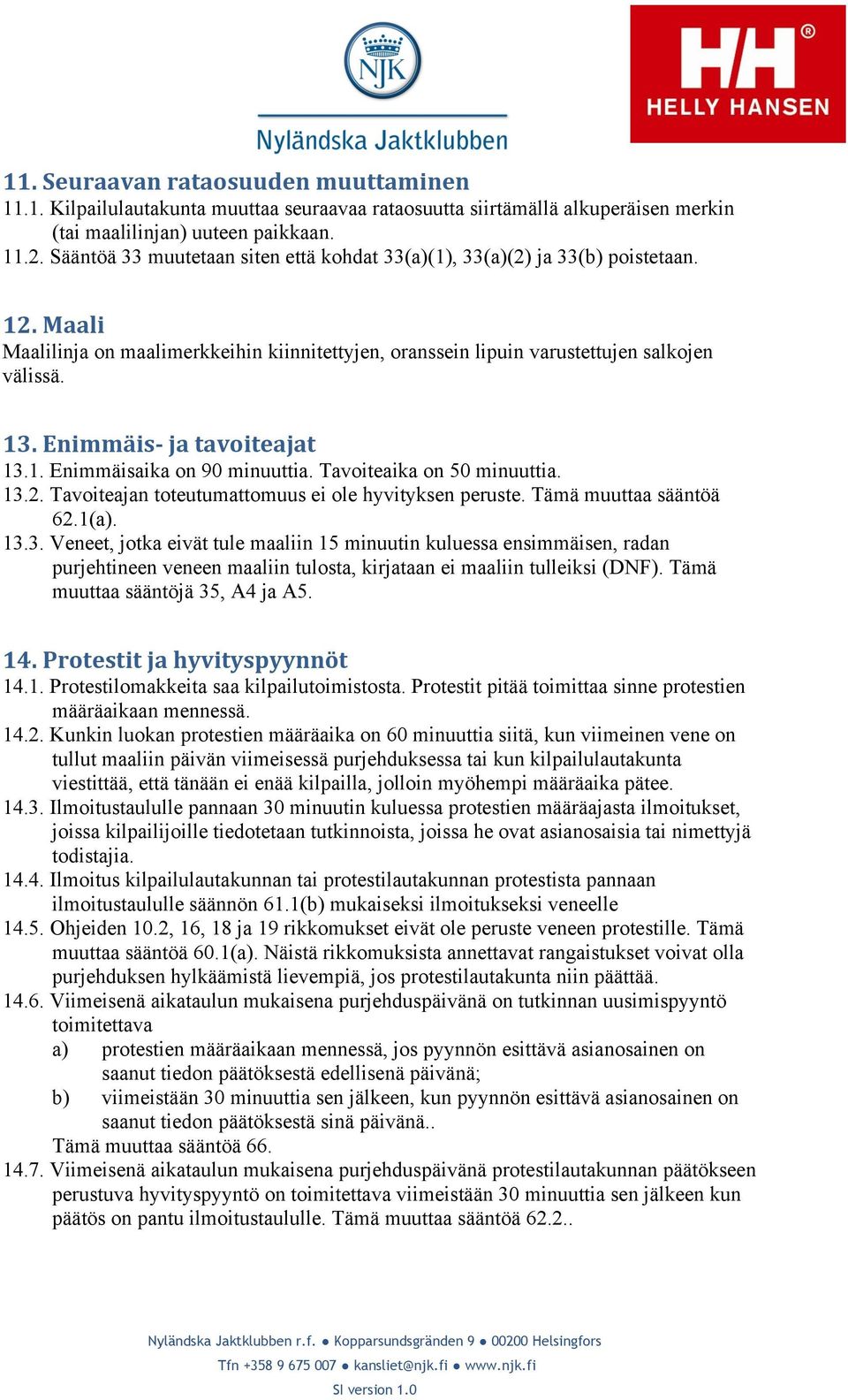 NJK

Nyländska Jaktklubben

HH® HELLY HANSEN

11. Seuraavan rataosuuden muuttaminen
11.1. Kilpailulautakunta muuttaa seuraavaa rataosuutta siirtämällä alkuperäisen merkin (tai maalilinjan) uuteen paikkaan.
11.2. Sääntöä 33 muutetaan siten että kohdat 33(a)(1), 33(a)(2) ja 33(b) poistetaan.

12. Maali
Maalilinja on maalimerkkeihin kiinnitettyjen, oranssein lipuin varustettujen salkojen välissä.

13. Enimmäis- ja tavoiteajat
13.1. Enimmäisaika on 90 minuuttia. Tavoiteaika on 50 minuuttia.
13.2. Tavoiteajan toteutumattomuus ei ole hyvityksen peruste. Tämä muuttaa sääntöä 62.1(a).
13.3. Veneet, jotka eivät tule maaliin 15 minuutin kuluessa ensimmäisen, radan purjehtineen veneen maaliin tulosta, kirjataan ei maaliin tulleiksi (DNF). Tämä muuttaa sääntöjä 35, A4 ja A5.

14. Protestit ja hyvityspyynnöt
14.1. Protestilomakkeita saa kilpailutoimistosta. Protestit pitää toimittaa sinne protestien määräaikaan mennessä.
14.2. Kunkin luokan protestien määräaika on 60 minuuttia siitä, kun viimeinen vene on tullut maaliin päivän viimeisessä purjehduksessa tai kun kilpailulautakunta viestittää, että tänään ei enää kilpailla, jolloin myöhempi määräaika pätee.
14.3. Ilmoitustaululle pannaan 30 minuutin kuluessa protestien määräajasta ilmoitukset, joissa kilpailijoille tiedotetaan tutkinnoista, joissa he ovat asianosaisia tai nimettyjä todistajia.
14.4. Ilmoitus kilpailulautakunnan tai protestilautakunnan protestista pannaan ilmoitustaululle säännön 61.1(b) mukaiseksi ilmoitukseksi veneelle
14.5. Ohjeiden 10.2, 16, 18 ja 19 rikkomukset eivät ole peruste veneen protestille. Tämä muuttaa sääntöä 60.1(a). Näistä rikkomuksista annettavat rangaistukset voivat olla purjehduksen hylkäämistä lievempiä, jos protestilautakunta niin päättää.
14.6. Viimeisenä aikataulun mukaisena purjehduspäivänä on tutkinnan uusimispyyntö toimitettava
a) protestien määräaikaan mennessä, jos pyynnön esittävä asianosainen on saanut tiedon päätöksestä edellisenä päivänä;
b) viimeistään 30 minuuttia sen jälkeen, kun pyynnön esittävä asianosainen on saanut tiedon päätöksestä sinä päivänä..
Tämä muuttaa sääntöä 66.
14.7. Viimeisenä aikataulun mukaisena purjehduspäivänä protestilautakunnan päätökseen perustuva hyvityspyyntö on toimitettava viimeistään 30 minuuttia sen jälkeen kun päätös on pantu ilmoitustaululle. Tämä muuttaa sääntöä 62.2..

Nyländska Jaktklubben r.f. ● Kopparsundsgränden 9 ● 00200 Helsingfors
Tfn +358 9 675 007 ● kansliet@njk.fi ● www.njk.fi
SI version 1.0